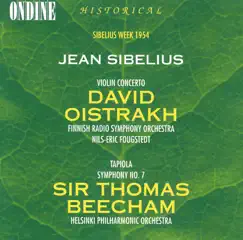 ONDINE

HISTORICAL

SIBELIUS WEEK 1954

JEAN SIBELIUS

VIOLIN CONCERTO

DAVID OISTRAKH

FINNISH RADIO SYMPHONY ORCHESTRA

NILS-ERIC FOUGSTEDT

TAPIOLA

SYMPHONY NO. 7

SIR THOMAS BEECHAM

HELSINKI PHILHARMONIC ORCHESTRA